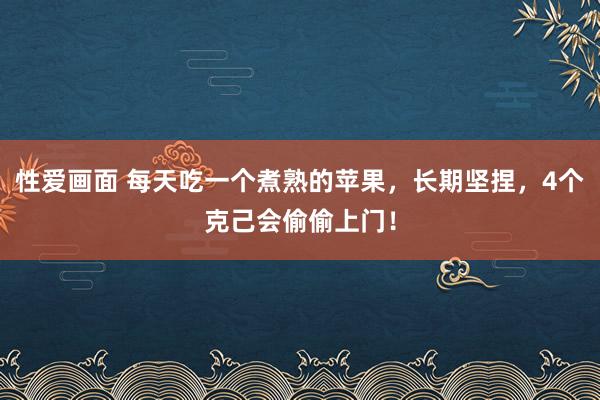 性爱画面 每天吃一个煮熟的苹果，长期坚捏，4个克己会偷偷上门！